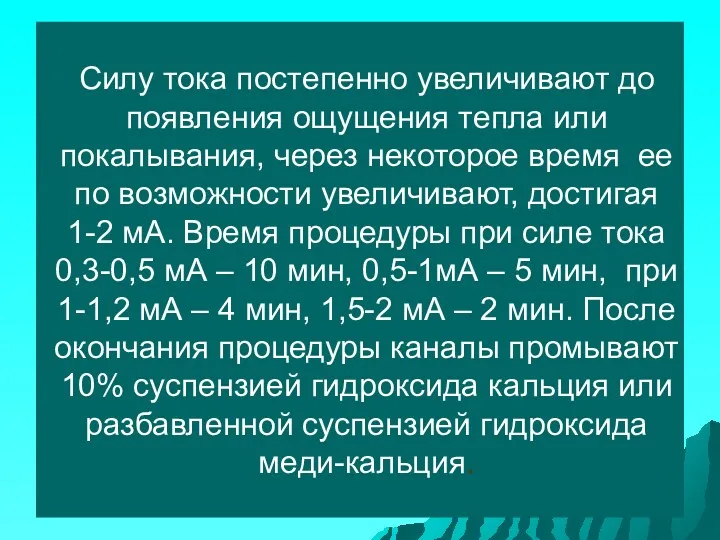 Силу тока постепенно увеличивают до появления ощущения тепла или покалывания, через некоторое время ее по возможности увеличивают, достигая 1-2 мА. Время процедуры при силе тока 0,3-0,5 мА – 10 мин, 0,5-1мА – 5 мин, при 1-1,2 мА – 4 мин, 1,5-2 мА – 2 мин. После окончания процедуры каналы промывают 10% суспензией гидроксида кальция или разбавленной суспензией гидроксида меди-кальция.